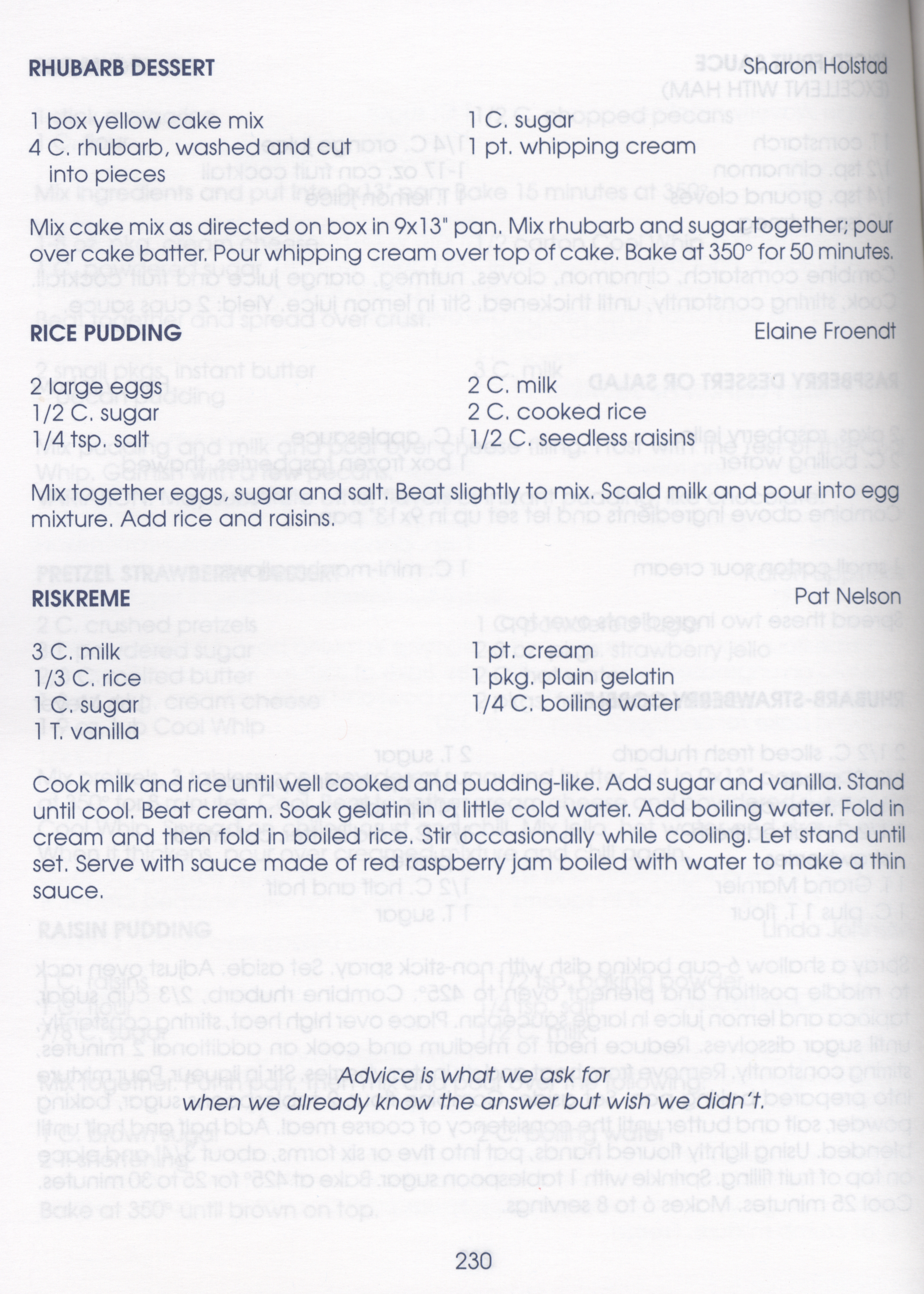 RHUBARB DESSERT
Sharon Holstad

1 box yellow cake mix
4 C. rhubarb, washed and cut into pieces
1 C. sugar
1 pt. whipping cream

Mix cake mix as directed on box in 9x13" pan. Mix rhubarb and sugar together; pour over cake batter. Pour whipping cream over top of cake. Bake at 350° for 50 minutes.

RICE PUDDING
Elaine Froendt

2 large eggs
1/2 C. sugar
1/4 tsp. salt
2 C. milk
2 C. cooked rice
1/2 C. seedless raisins

Mix together eggs, sugar and salt. Beat slightly to mix. Scald milk and pour into egg mixture. Add rice and raisins.

RISKREME
Pat Nelson

3 C. milk
1/3 C. rice
1 C. sugar
1 T. vanilla
1 pt. cream
1 pkg. plain gelatin
1/4 C. boiling water

Cook milk and rice until well cooked and pudding-like. Add sugar and vanilla. Stand until cool. Beat cream. Soak gelatin in a little cold water. Add boiling water. Fold in cream and then fold in boiled rice. Stir occasionally while cooling. Let stand until set. Serve with sauce made of red raspberry jam boiled with water to make a thin sauce.

Advice is what we ask for
when we already know the answer but wish we didn't.

230